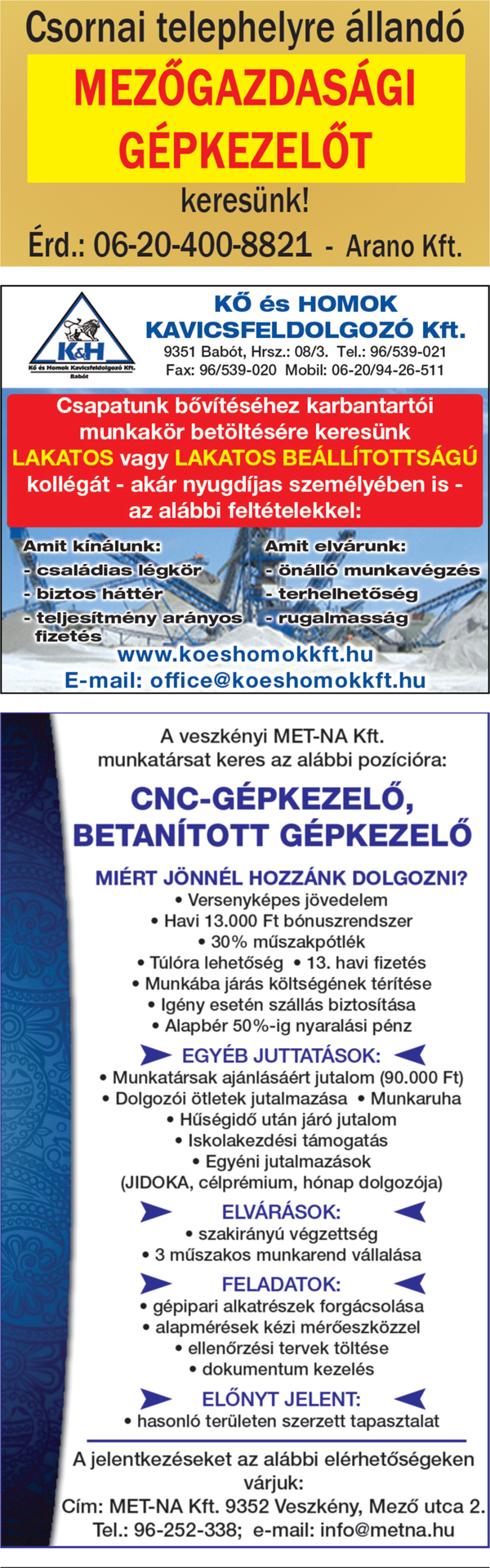 Csornai telephelyre állandó

MEZŐGAZDASÁGI GÉPKEZELŐT

keresünk!

Érd.: 06-20-400-8821 - Arano Kft.

K&H
Kő és Homok Kavicsfeldolgozó Kft.
Babót

KŐ és HOMOK KAVICSFELDOLGOZÓ Kft.
9351 Babót, Hrsz.: 08/3. Tel.: 96/539-021
Fax: 96/539-020 Mobil: 06-20/94-26-511

Csapatunk bővítéséhez karbantartói munkakör betöltésére keresünk LAKATOS vagy LAKATOS BEÁLLÍTOTTSÁGÚ kollégát - akár nyugdíjas személyében is - az alábbi feltételekkel:

Amit kínálunk:
- családias légkör
- biztos háttér
- teljesítmény arányos fizetés

Amit elvárunk:
- önálló munkavégzés
- terhelhetőség
- rugalmasság

www.koeshomokkft.hu
E-mail: office@koeshomokkft.hu

A veszkényi MET-NA Kft. munkatársat keres az alábbi pozícióra:

CNC-GÉPKEZELŐ, BETANÍTOTT GÉPKEZELŐ

MIÉRT JÖNNÉL HOZZÁNK DOLGOZNI?
• Versenyképes jövedelem
• Havi 13.000 Ft bónuszrendszer
• 30% műszakpótlék
• Túlóra lehetőség • 13. havi fizetés
• Munkába járás költségének térítése
• Igény esetén szállás biztosítása
• Alapbér 50%-ig nyaralási pénz

EGYÉB JUTTATÁSOK:
• Munkatársak ajánlásáért jutalom (90.000 Ft)
• Dolgozói ötletek jutalmazása • Munkaruha
• Hűségidő után járó jutalom
• Iskolakezdési támogatás
• Egyéni jutalmazások
(JIDOKA, célprémium, hónap dolgozója)

ELVÁRÁSOK:
• szakirányú végzettség
• 3 műszakos munkarend vállalása

FELADATOK:
• gépipari alkatrészek forgácsolása
• alapmérések kézi mérőeszközzel
• ellenőrzési tervek töltése
• dokumentum kezelés

ELŐNYT JELENT:
• hasonló területen szerzett tapasztalat

A jelentkezéseket az alábbi elérhetőségeken várjuk:
Cím: MET-NA Kft. 9352 Veszkény, Mező utca 2.
Tel.: 96-252-338; e-mail: info@metna.hu